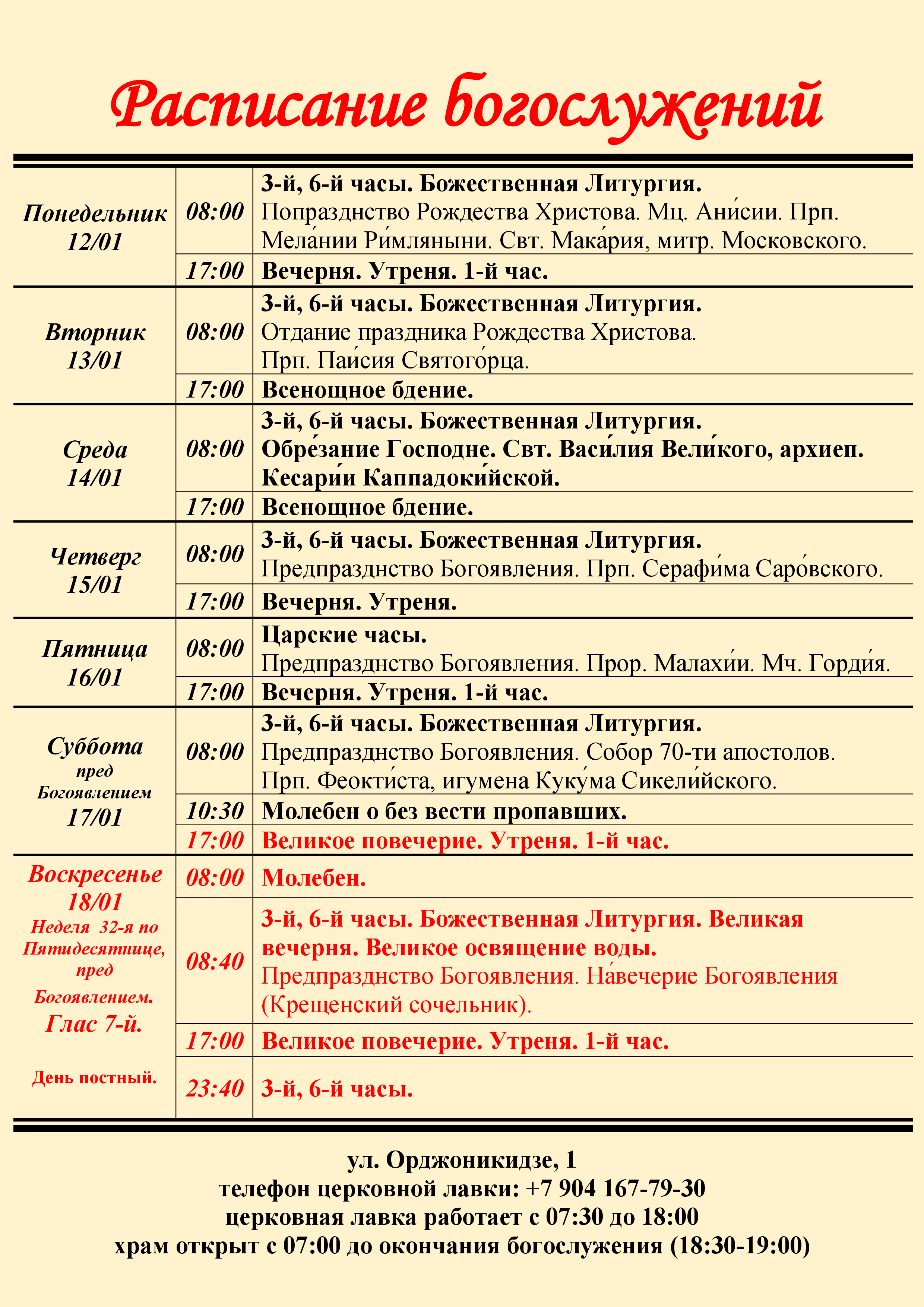 Расписание богослужений

| | | |
|---|---|---|
| Понедельник 12/01 | 08:00 | 3-й, 6-й часы. Божественная Литургия. Попразднство Рождества Христова. Мц. Ани́сии. Прп. Мела́нии Ри́мляныни. Свт. Мака́рия, митр. Московского. |
| | 17:00 | Вечерня. Утреня. 1-й час. |
| Вторник 13/01 | 08:00 | 3-й, 6-й часы. Божественная Литургия. Отдание праздника Рождества Христова. Прп. Паи́сия Святого́рца. |
| | 17:00 | Всенощное бдение. |
| Среда 14/01 | 08:00 | 3-й, 6-й часы. Божественная Литургия. Обре́зание Господне. Свт. Васи́лия Вели́кого, архиеп. Кесари́и Каппадоки́йской. |
| | 17:00 | Всенощное бдение. |
| Четверг 15/01 | 08:00 | 3-й, 6-й часы. Божественная Литургия. Предпразднство Богоявления. Прп. Серафи́ма Саро́вского. |
| | 17:00 | Вечерня. Утреня. |
| Пятница 16/01 | 08:00 | Царские часы. Предпразднство Богоявления. Прор. Малахи́и. Мч. Горди́я. |
| | 17:00 | Вечерня. Утреня. 1-й час. |
| Суббота пред Богоявлением 17/01 | 08:00 | 3-й, 6-й часы. Божественная Литургия. Предпразднство Богоявления. Собор 70-ти апостолов. Прп. Феокти́ста, игумена Куку́ма Сикели́йского. |
| | 10:30 | Молебен о без вести пропавших. |
| | 17:00 | Великое повечерие. Утреня. 1-й час. |
| Воскресенье 18/01 Неделя 32-я по Пятидесятнице, пред Богоявлением. Глас 7-й. День постный. | 08:00 | Молебен. |
| | 08:40 | 3-й, 6-й часы. Божественная Литургия. Великая вечерня. Великое освящение воды. Предпразднство Богоявления. На́вечерие Богоявления (Крещенский сочельник). |
| | 17:00 | Великое повечерие. Утреня. 1-й час. |
| | 23:40 | 3-й, 6-й часы. |

ул. Орджоникидзе, 1
телефон церковной лавки: +7 904 167-79-30
церковная лавка работает с 07:30 до 18:00
храм открыт с 07:00 до окончания богослужения (18:30-19:00)